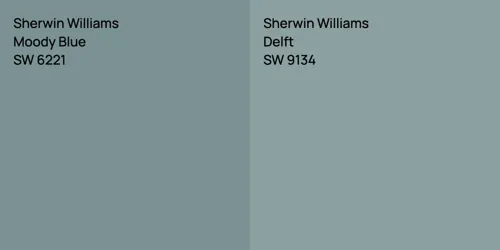 Sherwin Williams
Moody Blue
SW 6221

Sherwin Williams
Delft
SW 9134